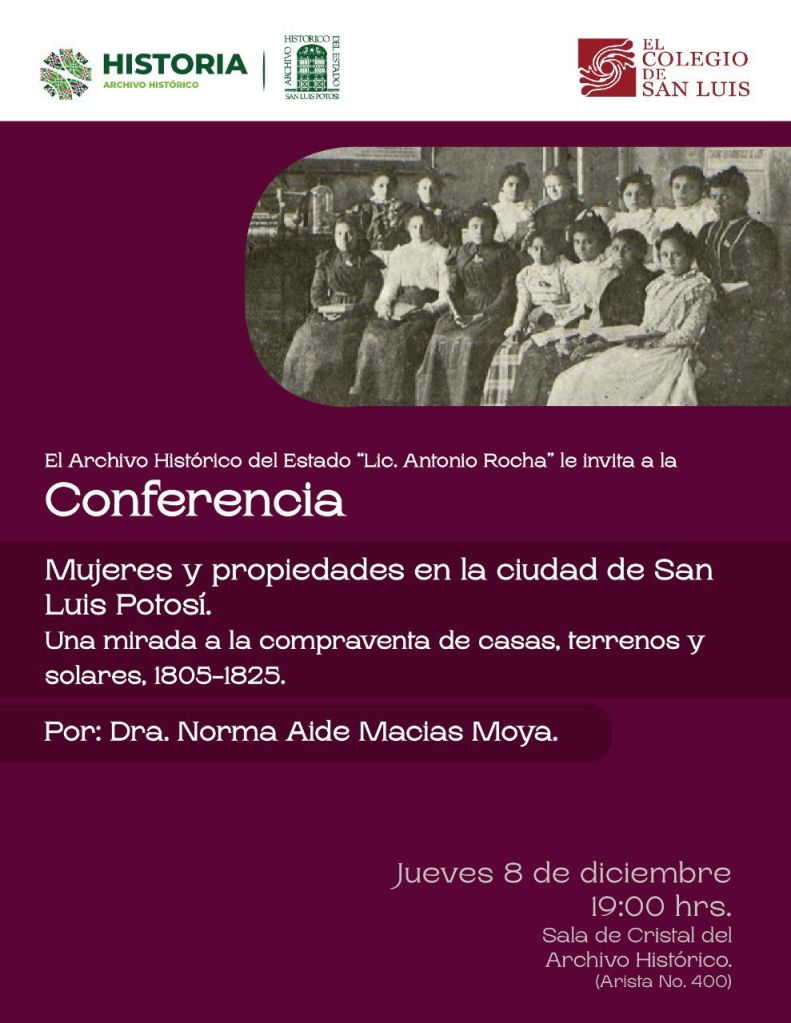 HISTORIA
ARCHIVO HISTÓRICO

ARCHIVO HISTORICO DEL ESTADO
SAN LUIS POTOSI

EL COLEGIO DE SAN LUIS

El Archivo Histórico del Estado "Lic. Antonio Rocha" le invita a la

Conferencia

Mujeres y propiedades en la ciudad de San Luis Potosí.
Una mirada a la compraventa de casas, terrenos y solares, 1805-1825.

Por: Dra. Norma Aide Macias Moya.

Jueves 8 de diciembre
19:00 hrs.
Sala de Cristal del Archivo Histórico.
(Arista No. 400)